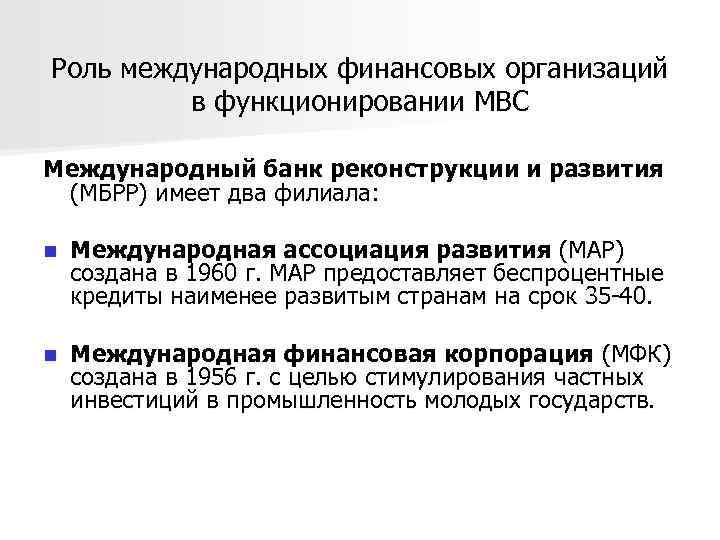 Роль международных финансовых организаций в функционировании МВС

Международный банк реконструкции и развития (МБРР) имеет два филиала:

Международная ассоциация развития (МАР) создана в 1960 г. МАР предоставляет беспроцентные кредиты наименее развитым странам на срок 35-40.

Международная финансовая корпорация (МФК) создана в 1956 г. с целью стимулирования частных инвестиций в промышленность молодых государств.